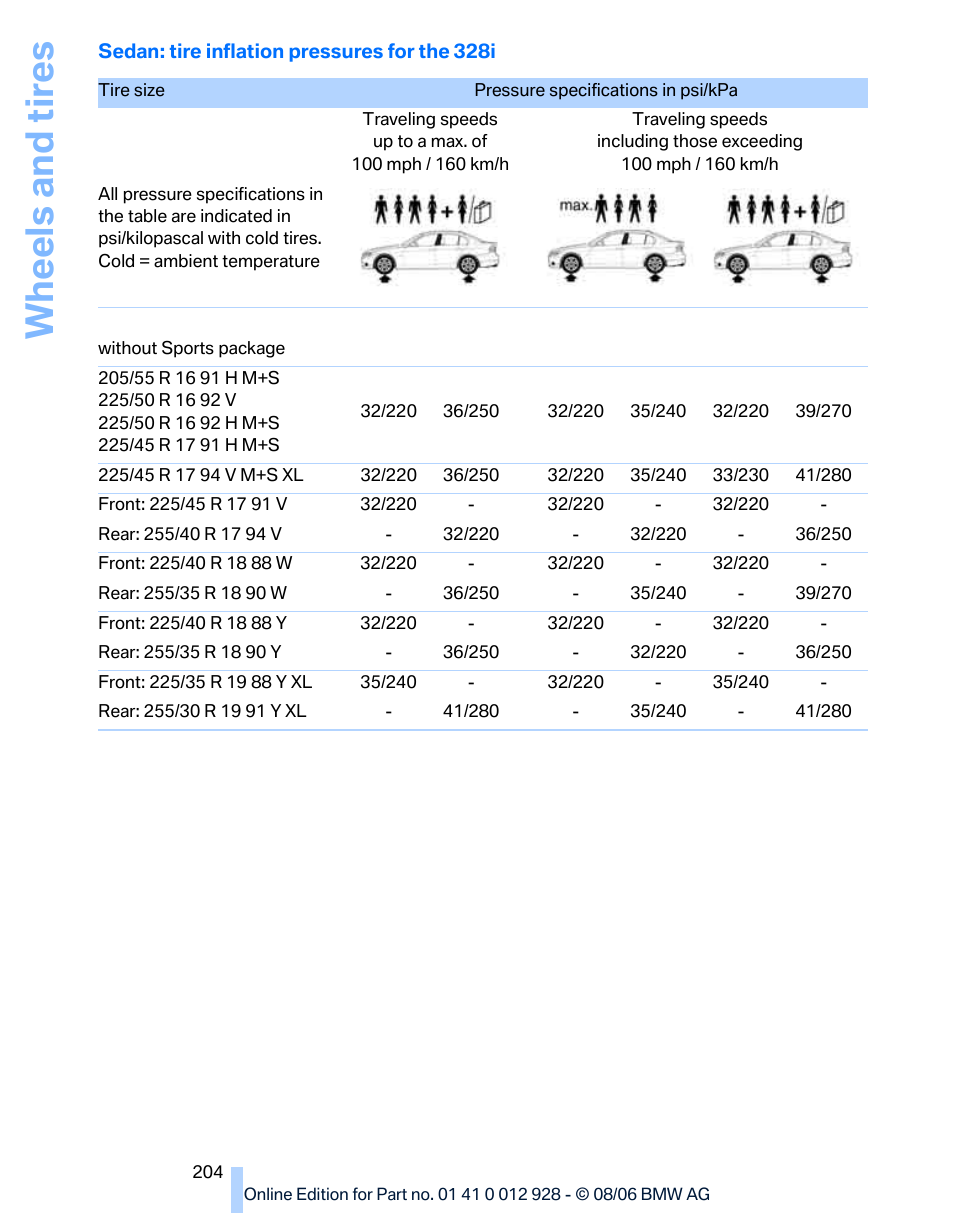 Wheels and tires

Sedan: tire inflation pressures for the 328i

| Tire size | Pressure specifications in psi/kPa | | | | | |
|---|---|---|---|---|---|---|
| | Traveling speeds up to a max. of 100 mph / 160 km/h | | Traveling speeds including those exceeding 100 mph / 160 km/h | | | |
| All pressure specifications in the table are indicated in psi/kilopascal with cold tires. Cold = ambient temperature | | | max. | | | |
| without Sports package | | | | | | |
| 205/55 R 16 91 H M+S 225/50 R 16 92 V 225/50 R 16 92 H M+S 225/45 R 17 91 H M+S | 32/220 | 36/250 | 32/220 | 35/240 | 32/220 | 39/270 |
| 225/45 R 17 94 V M+S XL | 32/220 | 36/250 | 32/220 | 35/240 | 33/230 | 41/280 |
| Front: 225/45 R 17 91 V | 32/220 | - | 32/220 | - | 32/220 | - |
| Rear: 255/40 R 17 94 V | - | 32/220 | - | 32/220 | - | 36/250 |
| Front: 225/40 R 18 88 W | 32/220 | - | 32/220 | - | 32/220 | - |
| Rear: 255/35 R 18 90 W | - | 36/250 | - | 35/240 | - | 39/270 |
| Front: 225/40 R 18 88 Y | 32/220 | - | 32/220 | - | 32/220 | - |
| Rear: 255/35 R 18 90 Y | - | 36/250 | - | 32/220 | - | 36/250 |
| Front: 225/35 R 19 88 Y XL | 35/240 | - | 32/220 | - | 35/240 | - |
| Rear: 255/30 R 19 91 Y XL | - | 41/280 | - | 35/240 | - | 41/280 |

204

Online Edition for Part no. 01 41 0 012 928 - © 08/06 BMW AG